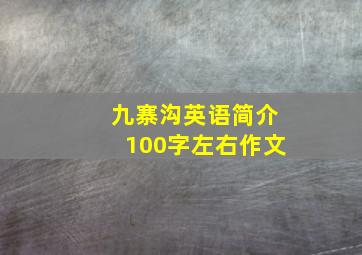 九寨沟英语简介
100字左右作文